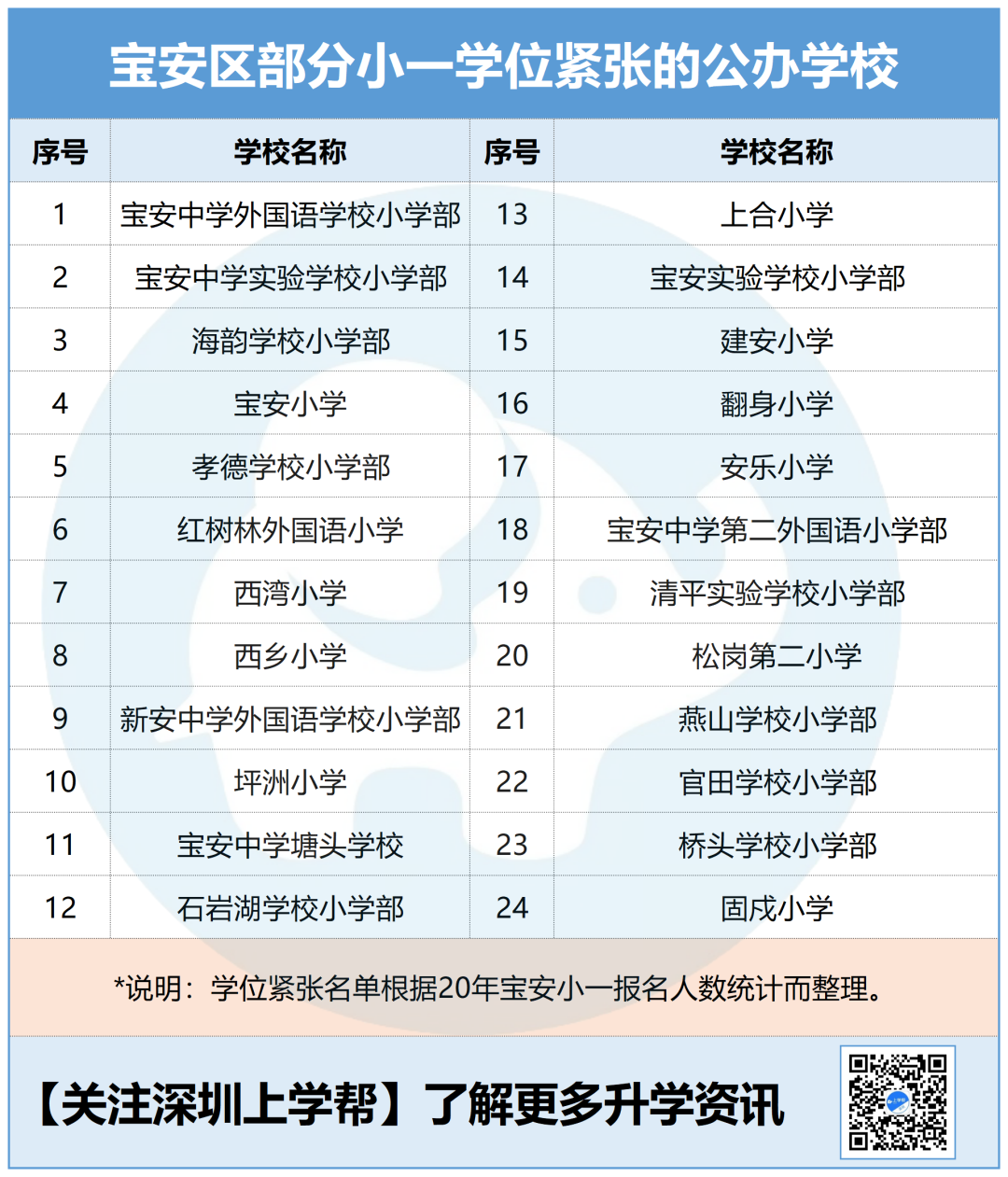 宝安区部分小一学位紧张的公办学校

| 序号 | 学校名称 | 序号 | 学校名称 |
|---|---|---|---|
| 1 | 宝安中学外国语学校小学部 | 13 | 上合小学 |
| 2 | 宝安中学实验学校小学部 | 14 | 宝安实验学校小学部 |
| 3 | 海韵学校小学部 | 15 | 建安小学 |
| 4 | 宝安小学 | 16 | 翻身小学 |
| 5 | 孝德学校小学部 | 17 | 安乐小学 |
| 6 | 红树林外国语小学 | 18 | 宝安中学第二外国语小学部 |
| 7 | 西湾小学 | 19 | 清平实验学校小学部 |
| 8 | 西乡小学 | 20 | 松岗第二小学 |
| 9 | 新安中学外国语学校小学部 | 21 | 燕山学校小学部 |
| 10 | 坪洲小学 | 22 | 官田学校小学部 |
| 11 | 宝安中学塘头学校 | 23 | 桥头学校小学部 |
| 12 | 石岩湖学校小学部 | 24 | 固戍小学 |

*说明：学位紧张名单根据20年宝安小一报名人数统计而整理。

【关注深圳上学帮】了解更多升学资讯